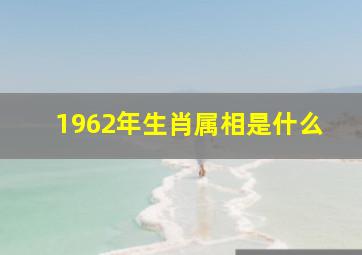 1962年生肖属相是什么